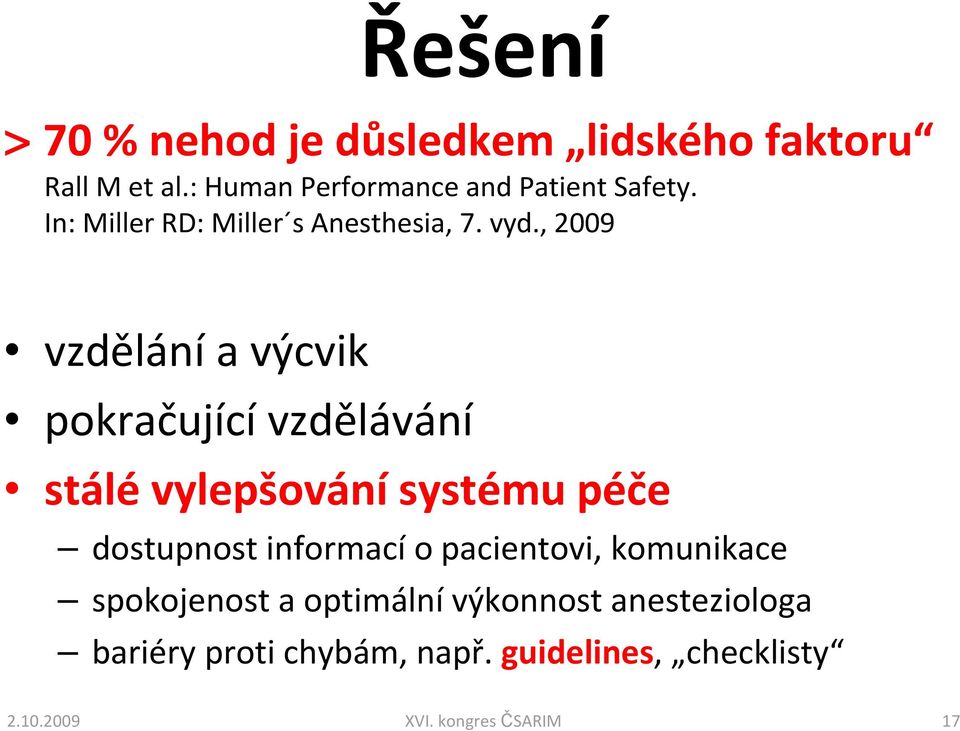 Řešení

> 70 % nehod je důsledkem „lidského faktoru“
Rall M et al.: Human Performance and Patient Safety. In: Miller RD: Miller´s Anesthesia, 7. vyd., 2009

• vzdělání a výcvik
• pokračující vzdělávání
• stálé vylepšování systému péče
– dostupnost informací o pacientovi, komunikace
– spokojenost a optimální výkonnost anesteziologa
– bariéry proti chybám, např. guidelines, „checklisty“

2.10.2009 XVI. kongres ČSARIM 17